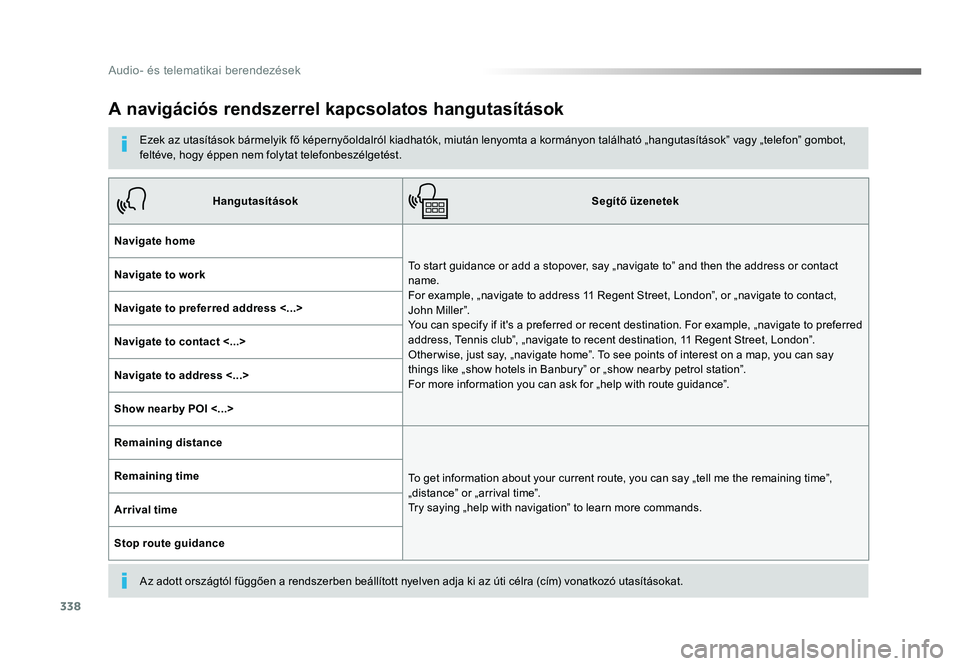 Audio- és telematikai berendezések

A navigációs rendszerrel kapcsolatos hangutasítások

Ezek az utasítások bármelyik fő képernyőoldalról kiadhatók, miután lenyomta a kormányon található „hangutasítások” vagy „telefon” gombot, feltéve, hogy éppen nem folytat telefonbeszélgetést.

| Hangutasítások | Segítő üzenetek |
|---|---|
| Navigate home | To start guidance or add a stopover, say „navigate to” and then the address or contact name. For example, „navigate to address 11 Regent Street, London”, or „navigate to contact, John Miller”. You can specify if it's a preferred or recent destination. For example, „navigate to preferred address, Tennis club”, „navigate to recent destination, 11 Regent Street, London”. Otherwise, just say, „navigate home”. To see points of interest on a map, you can say things like „show hotels in Banbury” or „show nearby petrol station”. For more information you can ask for „help with route guidance”. |
| Navigate to work | |
| Navigate to preferred address <...> | |
| Navigate to contact <...> | |
| Navigate to address <...> | |
| Show nearby POI <...> | |
| Remaining distance | To get information about your current route, you can say „tell me the remaining time”, „distance” or „arrival time”. Try saying „help with navigation” to learn more commands. |
| Remaining time | |
| Arrival time | |
| Stop route guidance | |

Az adott országtól függően a rendszerben beállított nyelven adja ki az úti célra (cím) vonatkozó utasításokat.

338

carmanualsonline.info